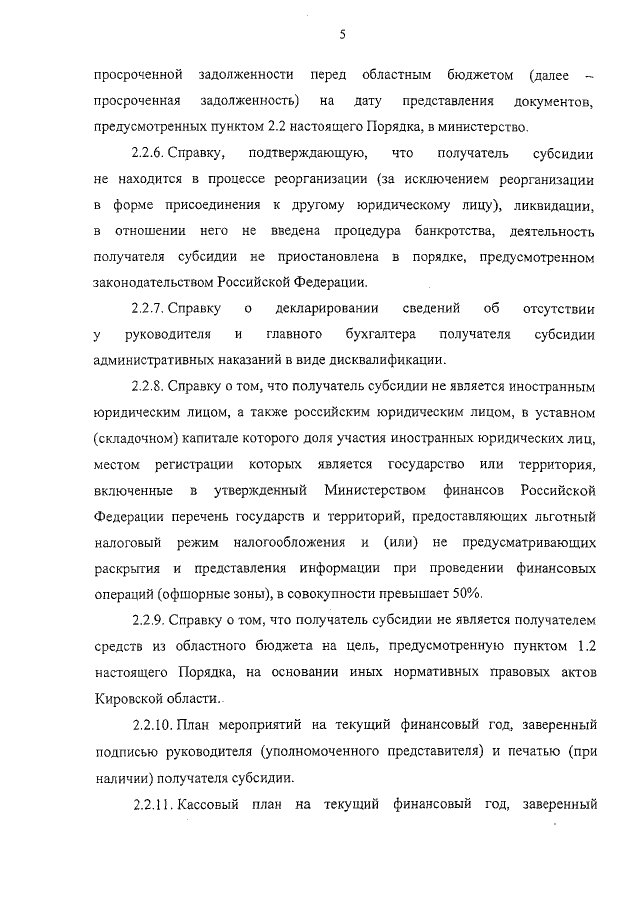 5

просроченной задолженности перед областным бюджетом (далее – просроченная задолженность) на дату представления документов, предусмотренных пунктом 2.2 настоящего Порядка, в министерство.

2.2.6. Справку, подтверждающую, что получатель субсидии не находится в процессе реорганизации (за исключением реорганизации в форме присоединения к другому юридическому лицу), ликвидации, в отношении него не введена процедура банкротства, деятельность получателя субсидии не приостановлена в порядке, предусмотренном законодательством Российской Федерации.

2.2.7. Справку о декларировании сведений об отсутствии у руководителя и главного бухгалтера получателя субсидии административных наказаний в виде дисквалификации.

2.2.8. Справку о том, что получатель субсидии не является иностранным юридическим лицом, а также российским юридическим лицом, в уставном (складочном) капитале которого доля участия иностранных юридических лиц, местом регистрации которых является государство или территория, включенные в утвержденный Министерством финансов Российской Федерации перечень государств и территорий, предоставляющих льготный налоговый режим налогообложения и (или) не предусматривающих раскрытия и представления информации при проведении финансовых операций (офшорные зоны), в совокупности превышает 50%.

2.2.9. Справку о том, что получатель субсидии не является получателем средств из областного бюджета на цель, предусмотренную пунктом 1.2 настоящего Порядка, на основании иных нормативных правовых актов Кировской области.

2.2.10. План мероприятий на текущий финансовый год, заверенный подписью руководителя (уполномоченного представителя) и печатью (при наличии) получателя субсидии.

2.2.11. Кассовый план на текущий финансовый год, заверенный